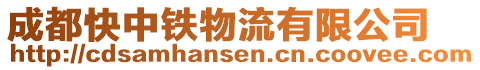 成都快中铁物流有限公司
http://cdsamhansen.cn.coovee.com